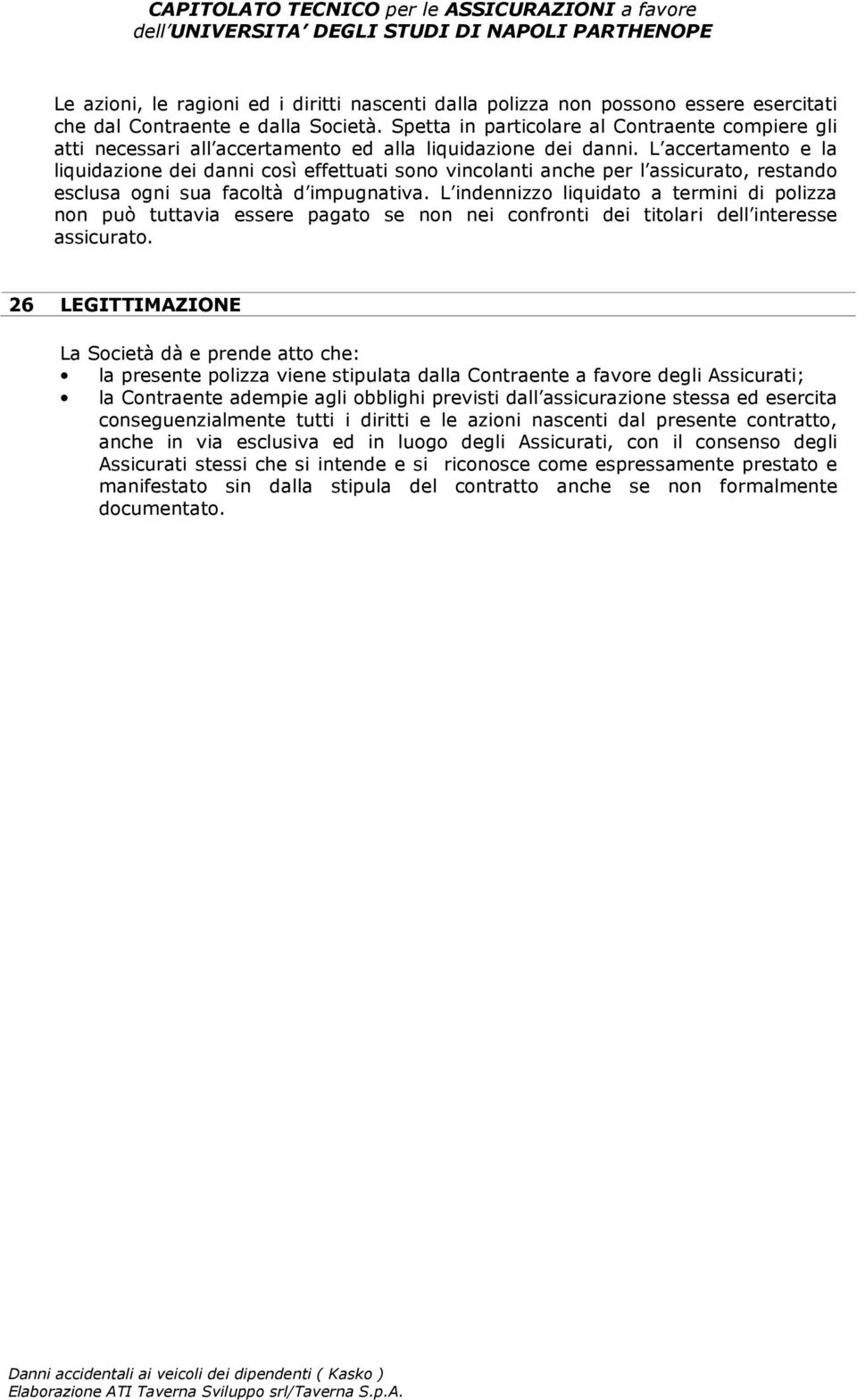 CAPITOLATO TECNICO per le ASSICURAZIONI a favore dell UNIVERSITA DEGLI STUDI DI NAPOLI PARTHENOPE

Le azioni, le ragioni ed i diritti nascenti dalla polizza non possono essere esercitati che dal Contraente e dalla Società. Spetta in particolare al Contraente compiere gli atti necessari all accertamento ed alla liquidazione dei danni. L accertamento e la liquidazione dei danni così effettuati sono vincolanti anche per l assicurato, restando esclusa ogni sua facoltà d impugnativa. L indennizzo liquidato a termini di polizza non può tuttavia essere pagato se non nei confronti dei titolari dell interesse assicurato.

26 LEGITTIMAZIONE

La Società dà e prende atto che:
• la presente polizza viene stipulata dalla Contraente a favore degli Assicurati;
• la Contraente adempie agli obblighi previsti dall assicurazione stessa ed esercita conseguenzialmente tutti i diritti e le azioni nascenti dal presente contratto, anche in via esclusiva ed in luogo degli Assicurati, con il consenso degli Assicurati stessi che si intende e si riconosce come espressamente prestato e manifestato sin dalla stipula del contratto anche se non formalmente documentato.

Danni accidentali ai veicoli dei dipendenti ( Kasko )
Elaborazione ATI Taverna Sviluppo srl/Taverna S.p.A.